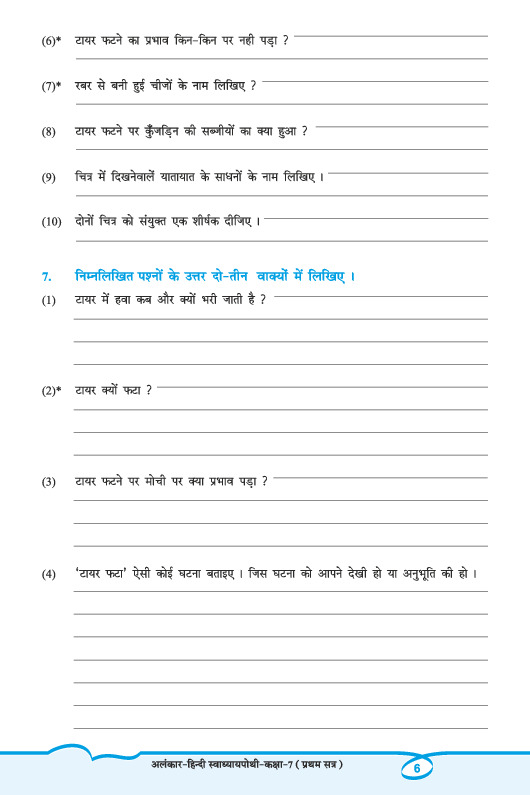 (6)* टायर फटने का प्रभाव किन-किन पर नही पड़ा ?

(7)* रबर से बनी हुई चीजों के नाम लिखिए ?

(8) टायर फटने पर कुँजड़िन की सब्जीयों का क्या हुआ ?

(9) चित्र में दिखनेवालें यातायात के साधनों के नाम लिखिए ।

(10) दोनों चित्र को संयुक्त एक शीर्षक दीजिए ।

7. निम्नलिखित पश्नों के उत्तर दो-तीन वाक्यों में लिखिए ।

(1) टायर में हवा कब और क्यों भरी जाती है ?

(2)* टायर क्यों फटा ?

(3) टायर फटने पर मोची पर क्या प्रभाव पड़ा ?

(4) 'टायर फटा' ऐसी कोई घटना बताइए । जिस घटना को आपने देखी हो या अनुभूति की हो ।

अलंकार-हिन्दी स्वाध्यायपोथी-कक्षा-7 ( प्रथम सत्र )

6